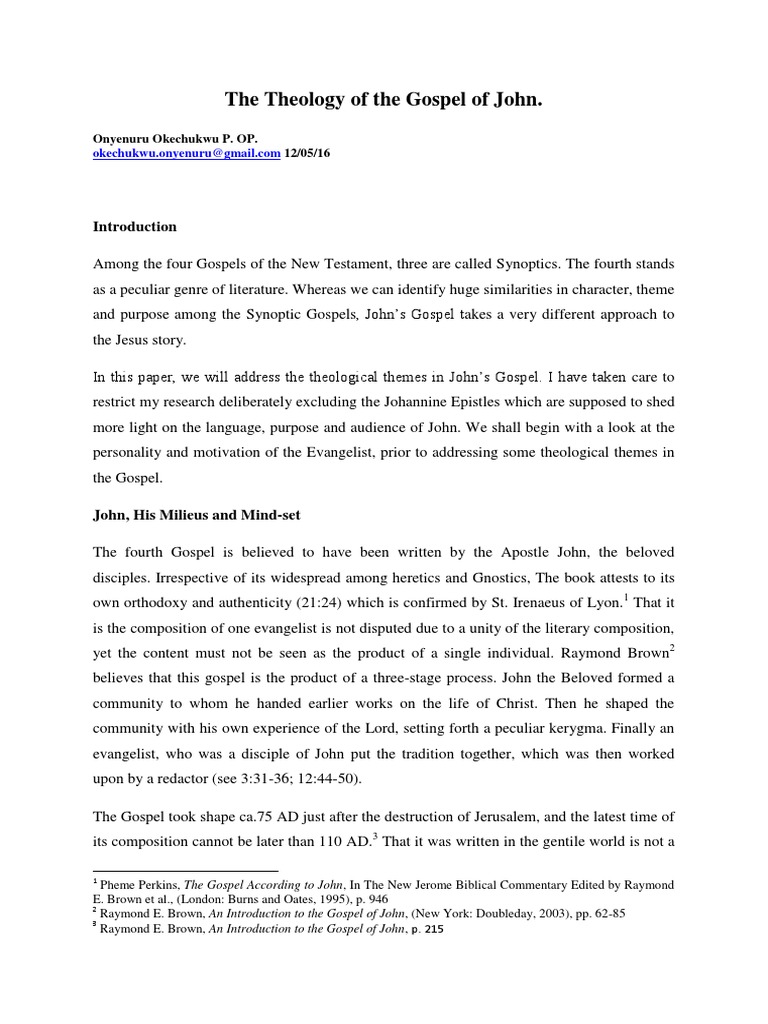 The Theology of the Gospel of John.

Onyenuru Okechukwu P. OP.
okechukwu.onyenuru@gmail.com 12/05/16

Introduction

Among the four Gospels of the New Testament, three are called Synoptics. The fourth stands as a peculiar genre of literature. Whereas we can identify huge similarities in character, theme and purpose among the Synoptic Gospels, John's Gospel takes a very different approach to the Jesus story.

In this paper, we will address the theological themes in John's Gospel. I have taken care to restrict my research deliberately excluding the Johannine Epistles which are supposed to shed more light on the language, purpose and audience of John. We shall begin with a look at the personality and motivation of the Evangelist, prior to addressing some theological themes in the Gospel.

John, His Milieus and Mind-set

The fourth Gospel is believed to have been written by the Apostle John, the beloved disciples. Irrespective of its widespread among heretics and Gnostics, The book attests to its own orthodoxy and authenticity (21:24) which is confirmed by St. Irenaeus of Lyon.$^1$ That it is the composition of one evangelist is not disputed due to a unity of the literary composition, yet the content must not be seen as the product of a single individual. Raymond Brown$^2$ believes that this gospel is the product of a three-stage process. John the Beloved formed a community to whom he handed earlier works on the life of Christ. Then he shaped the community with his own experience of the Lord, setting forth a peculiar kerygma. Finally an evangelist, who was a disciple of John put the tradition together, which was then worked upon by a redactor (see 3:31-36; 12:44-50).

The Gospel took shape ca.75 AD just after the destruction of Jerusalem, and the latest time of its composition cannot be later than 110 AD.$^3$ That it was written in the gentile world is not a

$^1$ Pheme Perkins, The Gospel According to John, In The New Jerome Biblical Commentary Edited by Raymond E. Brown et al., (London: Burns and Oates, 1995), p. 946
$^2$ Raymond E. Brown, An Introduction to the Gospel of John, (New York: Doubleday, 2003), pp. 62-85
$^3$ Raymond E. Brown, An Introduction to the Gospel of John, p. 215